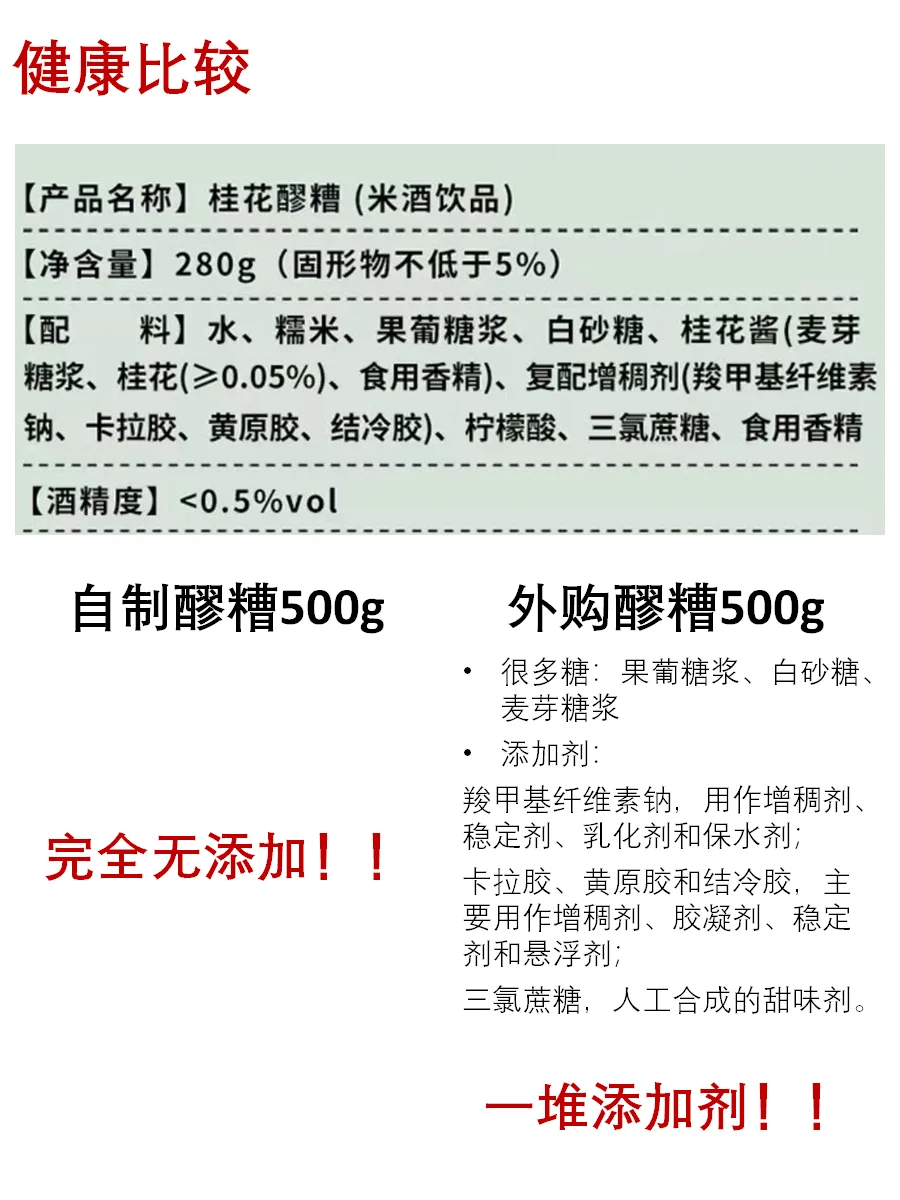 健康比较

【产品名称】桂花醪糟（米酒饮品）

【净含量】280g（固形物不低于5%）

【配　　料】水、糯米、果葡糖浆、白砂糖、桂花酱(麦芽糖浆、桂花(≥0.05%)、食用香精)、复配增稠剂(羧甲基纤维素钠、卡拉胶、黄原胶、结冷胶)、柠檬酸、三氯蔗糖、食用香精

【酒精度】<0.5%vol

自制醪糟500g

完全无添加！！

外购醪糟500g

• 很多糖：果葡糖浆、白砂糖、麦芽糖浆

• 添加剂：

羧甲基纤维素钠，用作增稠剂、稳定剂、乳化剂和保水剂；

卡拉胶、黄原胶和结冷胶，主要用作增稠剂、胶凝剂、稳定剂和悬浮剂；

三氯蔗糖，人工合成的甜味剂。

一堆添加剂！！